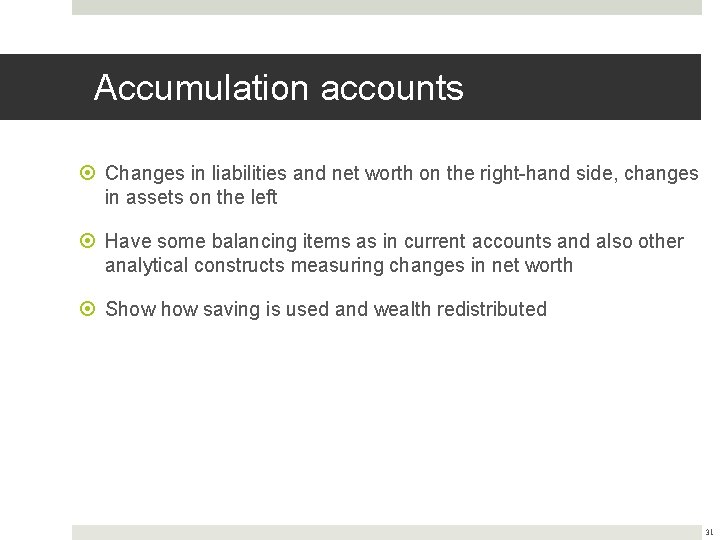 Accumulation accounts

• Changes in liabilities and net worth on the right-hand side, changes in assets on the left

• Have some balancing items as in current accounts and also other analytical constructs measuring changes in net worth

• Show how saving is used and wealth redistributed

31